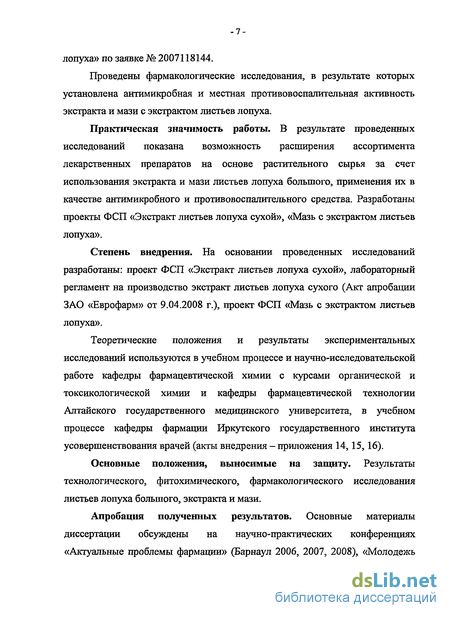 - 7 -

лопуха» по заявке № 2007118144.

Проведены фармакологические исследования, в результате которых установлена антимикробная и местная противовоспалительная активность экстракта и мази с экстрактом листьев лопуха.

Практическая значимость работы. В результате проведенных исследований показана возможность расширения ассортимента лекарственных препаратов на основе растительного сырья за счет использования экстракта и мази листьев лопуха большого, применения их в качестве антимикробного и противовоспалительного средства. Разработаны проекты ФСП «Экстракт листьев лопуха сухой», «Мазь с экстрактом листьев лопуха».

Степень внедрения. На основании проведенных исследований разработаны: проект ФСП «Экстракт листьев лопуха сухой», лабораторный регламент на производство экстракт листьев лопуха сухого (Акт апробации ЗАО «Еврофарм» от 9.04.2008 г.), проект ФСП «Мазь с экстрактом листьев лопуха».

Теоретические положения и результаты экспериментальных исследований используются в учебном процессе и научно-исследовательской работе кафедры фармацевтической химии с курсами органической и токсикологической химии и кафедры фармацевтической технологии Алтайского государственного медицинского университета, в учебном процессе кафедры фармации Иркутского государственного института усовершенствования врачей (акты внедрения – приложения 14, 15, 16).

Основные положения, выносимые на защиту. Результаты технологического, фитохимического, фармакологического исследования листьев лопуха большого, экстракта и мази.

Апробация полученных результатов. Основные материалы диссертации обсуждены на научно-практических конференциях «Актуальные проблемы фармации» (Барнаул 2006, 2007, 2008), «Молодежь

dsLib.net
библиотека диссертаций